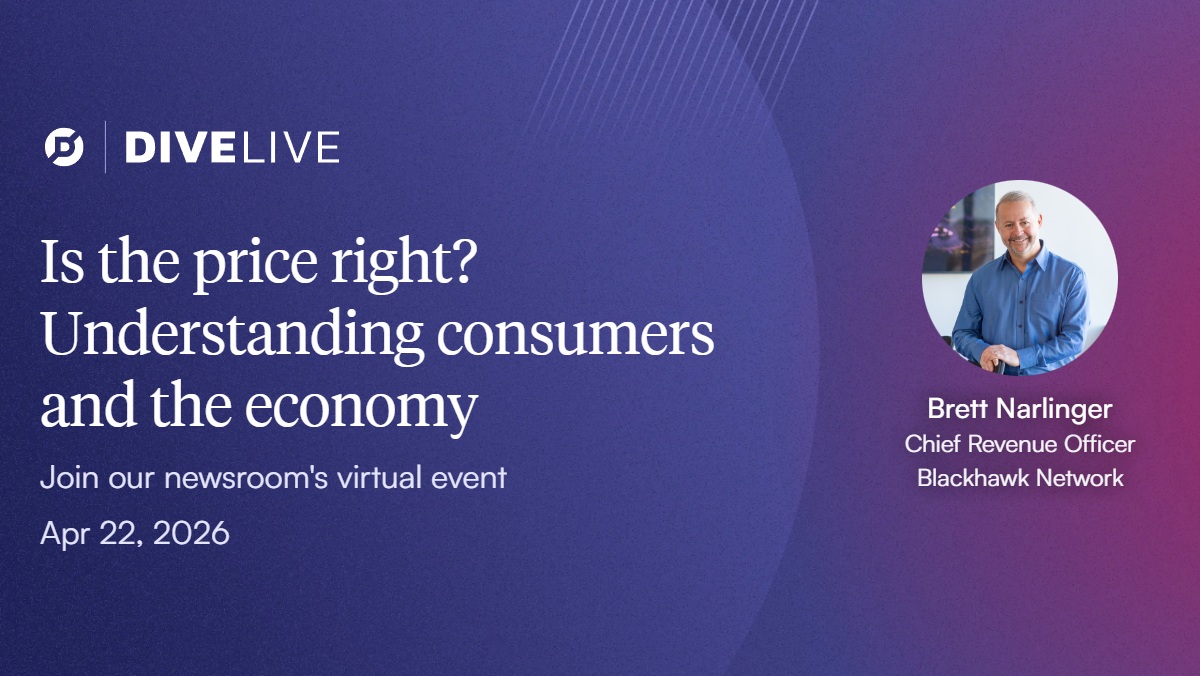 DIVELIVE

Is the price right? Understanding consumers and the economy

Join our newsroom's virtual event

Apr 22, 2026

Brett Narlinger
Chief Revenue Officer
Blackhawk Network